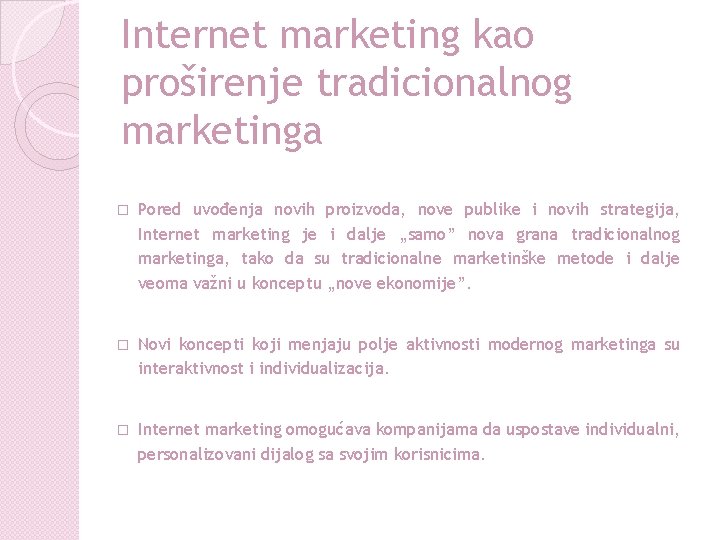 Internet marketing kao proširenje tradicionalnog marketinga

□ Pored uvođenja novih proizvoda, nove publike i novih strategija, Internet marketing je i dalje „samo” nova grana tradicionalnog marketinga, tako da su tradicionalne marketinške metode i dalje veoma važni u konceptu „nove ekonomije”.

□ Novi koncepti koji menjaju polje aktivnosti modernog marketinga su interaktivnost i individualizacija.

□ Internet marketing omogućava kompanijama da uspostave individualni, personalizovani dijalog sa svojim korisnicima.